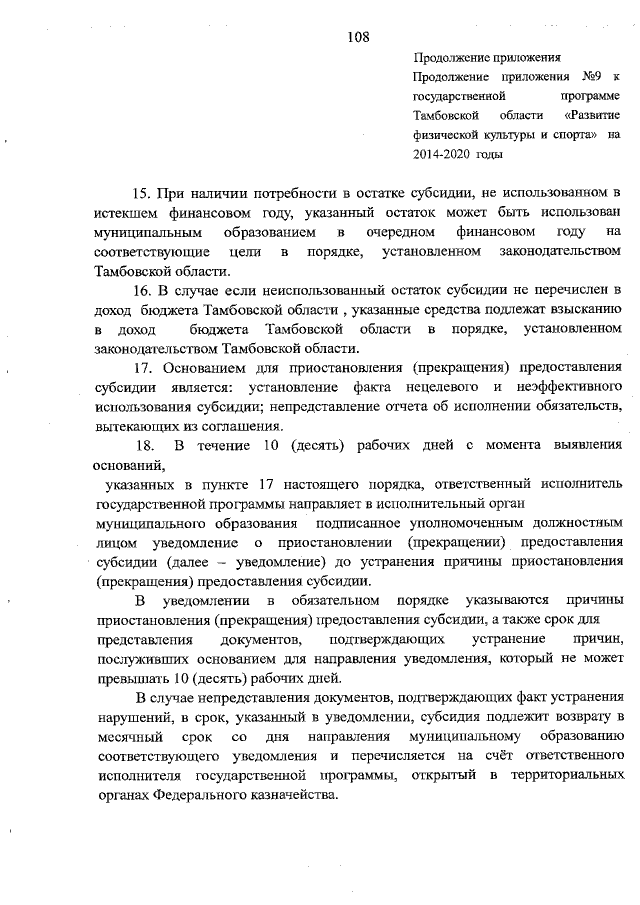 108

Продолжение приложения
Продолжение приложения №9 к государственной программе Тамбовской области «Развитие физической культуры и спорта» на 2014-2020 годы

15. При наличии потребности в остатке субсидии, не использованном в истекшем финансовом году, указанный остаток может быть использован муниципальным образованием в очередном финансовом году на соответствующие цели в порядке, установленном законодательством Тамбовской области.

16. В случае если неиспользованный остаток субсидии не перечислен в доход бюджета Тамбовской области , указанные средства подлежат взысканию в доход бюджета Тамбовской области в порядке, установленном законодательством Тамбовской области.

17. Основанием для приостановления (прекращения) предоставления субсидии является: установление факта нецелевого и неэффективного использования субсидии; непредставление отчета об исполнении обязательств, вытекающих из соглашения.

18. В течение 10 (десять) рабочих дней с момента выявления оснований,
указанных в пункте 17 настоящего порядка, ответственный исполнитель государственной программы направляет в исполнительный орган муниципального образования подписанное уполномоченным должностным лицом уведомление о приостановлении (прекращении) предоставления субсидии (далее – уведомление) до устранения причины приостановления (прекращения) предоставления субсидии.

В уведомлении в обязательном порядке указываются причины приостановления (прекращения) предоставления субсидии, а также срок для представления документов, подтверждающих устранение причин, послуживших основанием для направления уведомления, который не может превышать 10 (десять) рабочих дней.

В случае непредставления документов, подтверждающих факт устранения нарушений, в срок, указанный в уведомлении, субсидия подлежит возврату в месячный срок со дня направления муниципальному образованию соответствующего уведомления и перечисляется на счёт ответственного исполнителя государственной программы, открытый в территориальных органах Федерального казначейства.